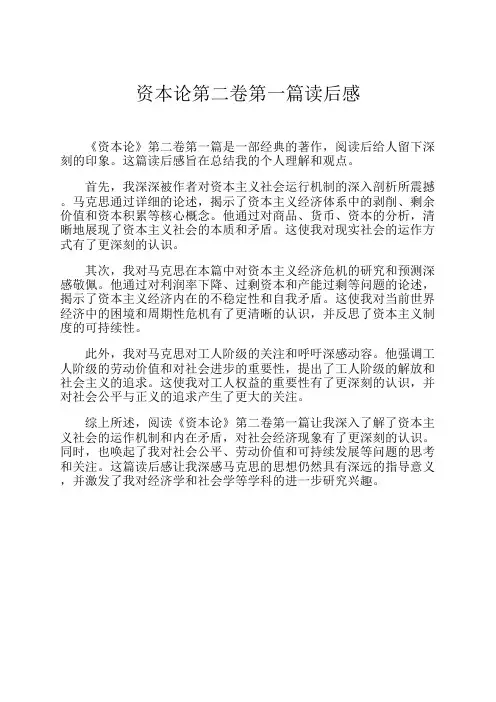 资本论第二卷第一篇读后感

《资本论》第二卷第一篇是一部经典的著作，阅读后给人留下深刻的印象。这篇读后感旨在总结我的个人理解和观点。

首先，我深深被作者对资本主义社会运行机制的深入剖析所震撼。马克思通过详细的论述，揭示了资本主义经济体系中的剥削、剩余价值和资本积累等核心概念。他通过对商品、货币、资本的分析，清晰地展现了资本主义社会的本质和矛盾。这使我对现实社会的运作方式有了更深刻的认识。

其次，我对马克思在本篇中对资本主义经济危机的研究和预测深感敬佩。他通过对利润率下降、过剩资本和产能过剩等问题的论述，揭示了资本主义经济内在的不稳定性和自我矛盾。这使我对当前世界经济中的困境和周期性危机有了更清晰的认识，并反思了资本主义制度的可持续性。

此外，我对马克思对工人阶级的关注和呼吁深感动容。他强调工人阶级的劳动价值和对社会进步的重要性，提出了工人阶级的解放和社会主义的追求。这使我对工人权益的重要性有了更深刻的认识，并对社会公平与正义的追求产生了更大的关注。

综上所述，阅读《资本论》第二卷第一篇让我深入了解了资本主义社会的运作机制和内在矛盾，对社会经济现象有了更深刻的认识。同时，也唤起了我对社会公平、劳动价值和可持续发展等问题的思考和关注。这篇读后感让我深感马克思的思想仍然具有深远的指导意义，并激发了我对经济学和社会学等学科的进一步研究兴趣。